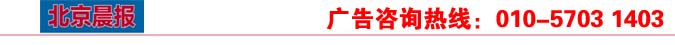 北京晨报

广告咨询热线：010-5703 1403